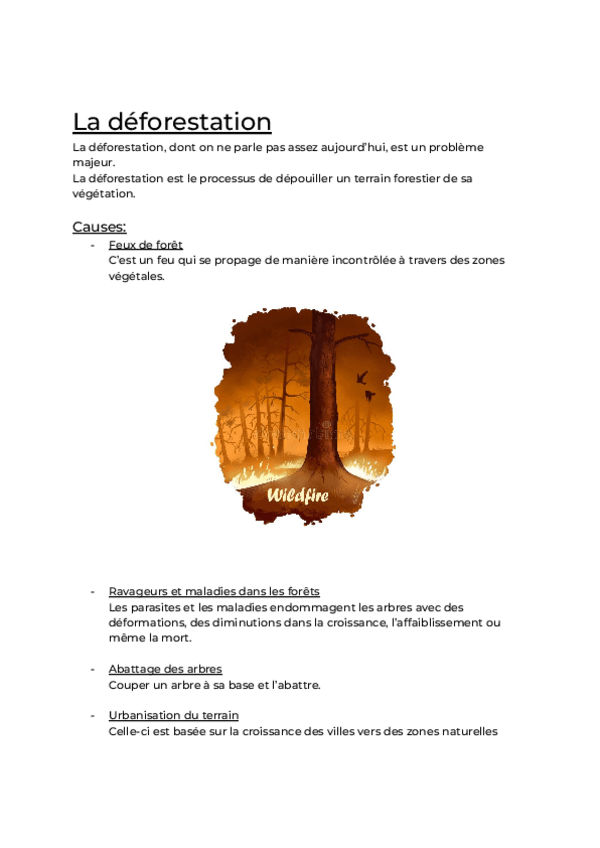 La déforestation

La déforestation, dont on ne parle pas assez aujourd'hui, est un problème majeur.
La déforestation est le processus de dépouiller un terrain forestier de sa végétation.

Causes:

- Feux de forêt
C'est un feu qui se propage de manière incontrôlée à travers des zones végétales.

Wildfire

- Ravageurs et maladies dans les forêts
Les parasites et les maladies endommagent les arbres avec des déformations, des diminutions dans la croissance, l'affaiblissement ou même la mort.

- Abattage des arbres
Couper un arbre à sa base et l'abattre.

- Urbanisation du terrain
Celle-ci est basée sur la croissance des villes vers des zones naturelles